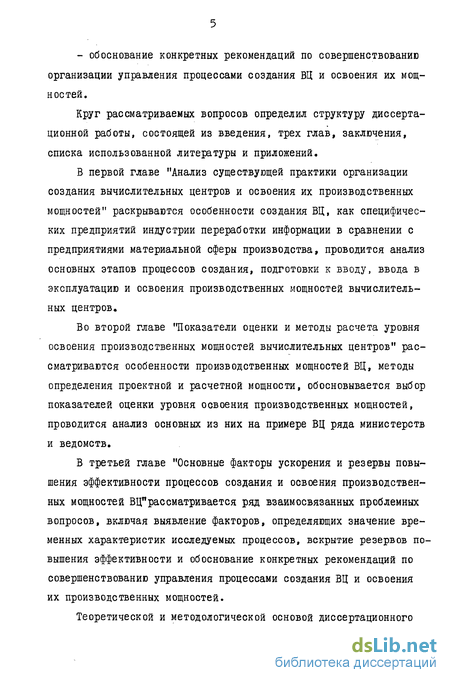 5

- обоснование конкретных рекомендаций по совершенствованию организации управления процессами создания ВЦ и освоения их мощностей.

Круг рассматриваемых вопросов определил структуру диссертационной работы, состоящей из введения, трех глав, заключения, списка использованной литературы и приложений.

В первой главе "Анализ существующей практики организации создания вычислительных центров и освоения их производственных мощностей" раскрываются особенности создания ВЦ, как специфических предприятий индустрии переработки информации в сравнении с предприятиями материальной сферы производства, проводится анализ основных этапов процессов создания, подготовки к вводу, ввода в эксплуатацию и освоения производственных мощностей вычислительных центров.

Во второй главе "Показатели оценки и методы расчета уровня освоения производственных мощностей вычислительных центров" рассматриваются особенности производственных мощностей ВЦ, методы определения проектной и расчетной мощности, обосновывается выбор показателей оценки уровня освоения производственных мощностей, проводится анализ основных из них на примере ВЦ ряда министерств и ведомств.

В третьей главе "Основные факторы ускорения и резервы повышения эффективности процессов создания и освоения производственных мощностей ВЦ"рассматривается ряд взаимосвязанных проблемных вопросов, включая выявление факторов, определяющих значение временных характеристик исследуемых процессов, вскрытие резервов повышения эффективности и обоснование конкретных рекомендаций по совершенствованию управления процессами создания ВЦ и освоения их производственных мощностей.

Теоретической и методологической основой диссертационного

dsLib.net
библиотека диссертаций